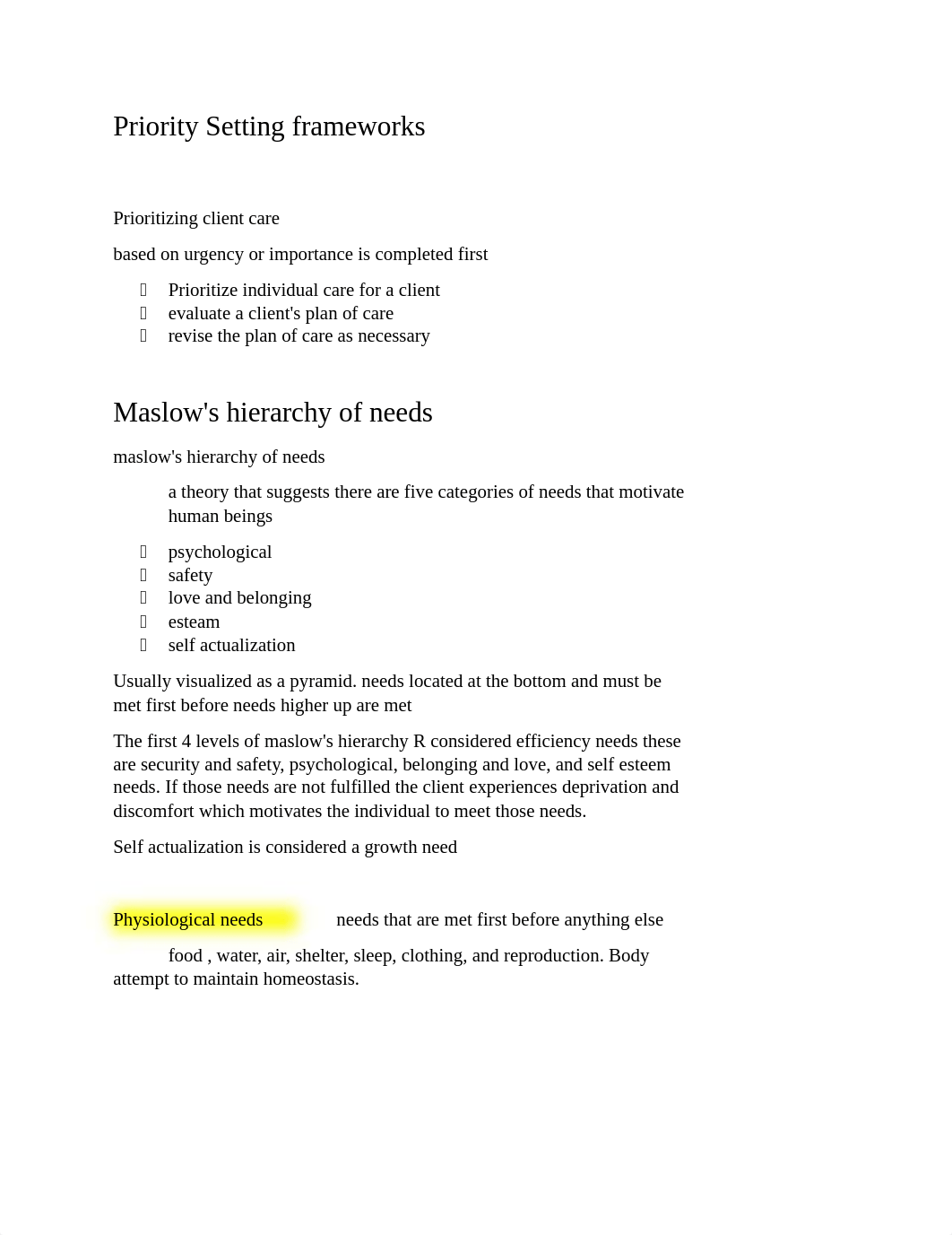 Priority Setting frameworks

Prioritizing client care

based on urgency or importance is completed first

- Prioritize individual care for a client
- evaluate a client's plan of care
- revise the plan of care as necessary

Maslow's hierarchy of needs

maslow's hierarchy of needs

a theory that suggests there are five categories of needs that motivate human beings

- psychological
- safety
- love and belonging
- esteam
- self actualization

Usually visualized as a pyramid. needs located at the bottom and must be met first before needs higher up are met

The first 4 levels of maslow's hierarchy R considered efficiency needs these are security and safety, psychological, belonging and love, and self esteem needs. If those needs are not fulfilled the client experiences deprivation and discomfort which motivates the individual to meet those needs.

Self actualization is considered a growth need

Physiological needs needs that are met first before anything else

food , water, air, shelter, sleep, clothing, and reproduction. Body attempt to maintain homeostasis.